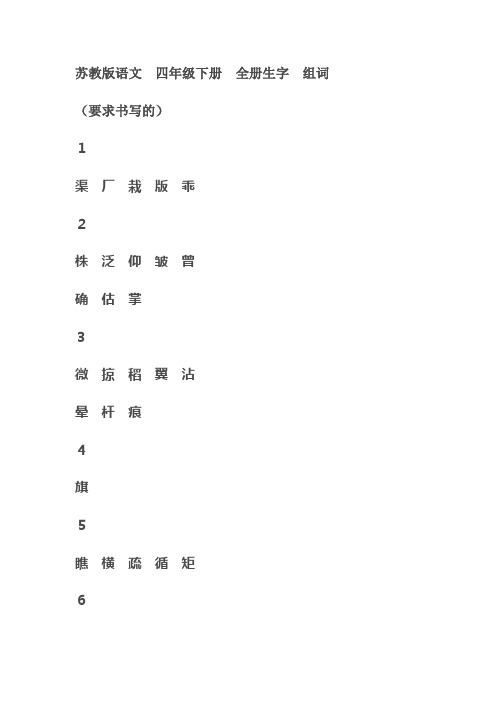 苏教版语文　四年级下册　全册生字　组词

（要求书写的）

1

渠 厂 栽 版 乖

2

株 泛 仰 皱 曾

确 估 掌

3

微 掠 稻 翼 沾

晕 杆 痕

4

旗

5

瞧 横 疏 循 矩

6